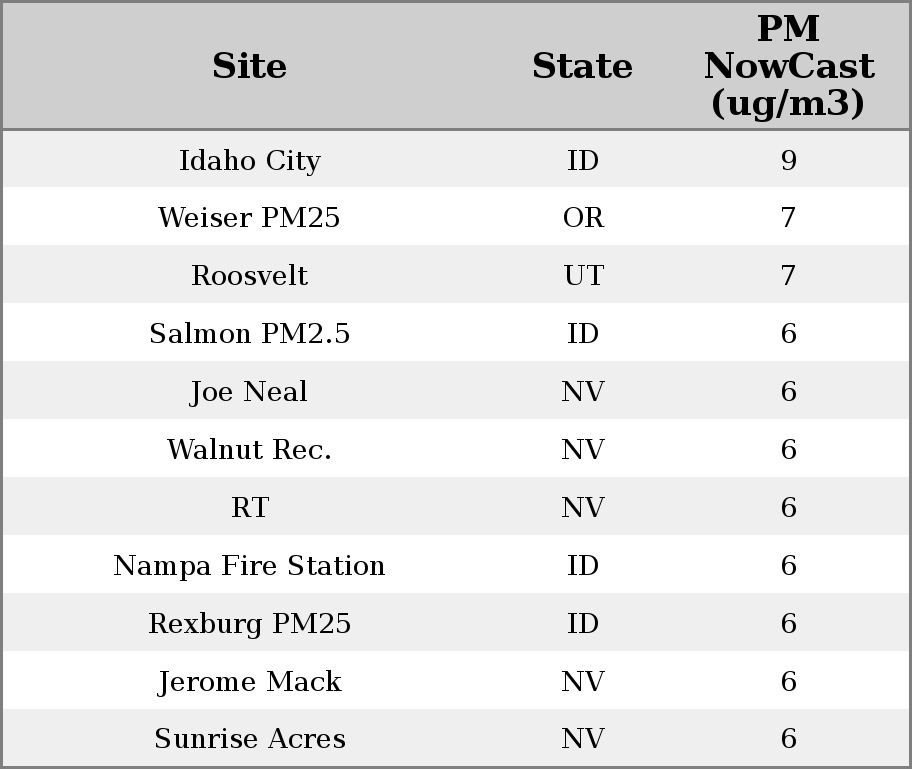 | Site | State | PM NowCast (ug/m3) |
|---|---|---|
| Idaho City | ID | 9 |
| Weiser PM25 | OR | 7 |
| Roosvelt | UT | 7 |
| Salmon PM2.5 | ID | 6 |
| Joe Neal | NV | 6 |
| Walnut Rec. | NV | 6 |
| RT | NV | 6 |
| Nampa Fire Station | ID | 6 |
| Rexburg PM25 | ID | 6 |
| Jerome Mack | NV | 6 |
| Sunrise Acres | NV | 6 |